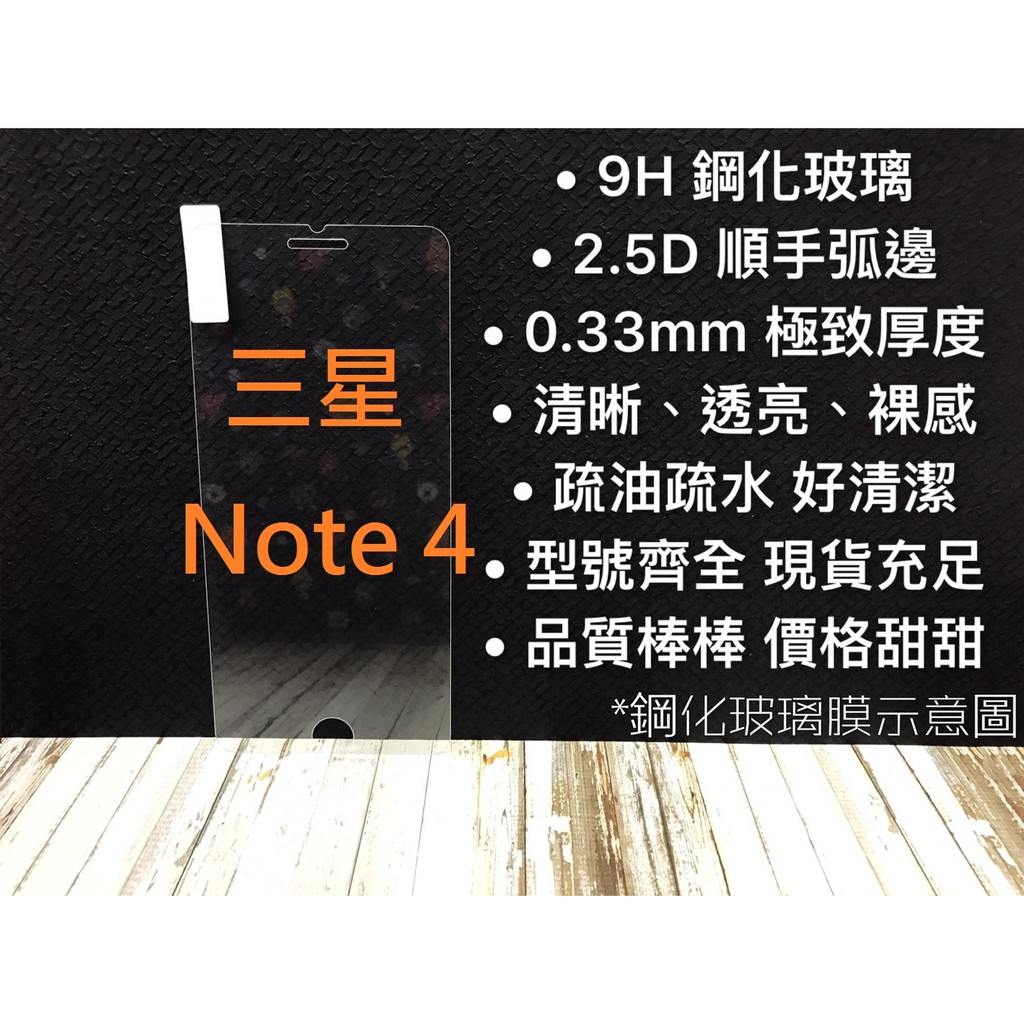 三星
Note 4

• 9H 鋼化玻璃
• 2.5D 順手弧邊
• 0.33mm 極致厚度
• 清晰、透亮、裸感
• 疏油疏水 好清潔
• 型號齊全 現貨充足
• 品質棒棒 價格甜甜
*鋼化玻璃膜示意圖